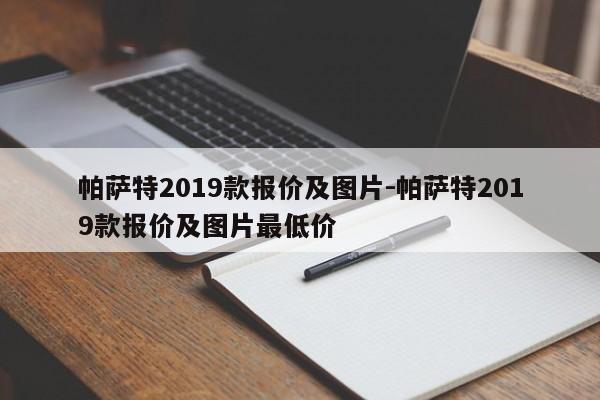 帕萨特2019款报价及图片-帕萨特2019款报价及图片最低价